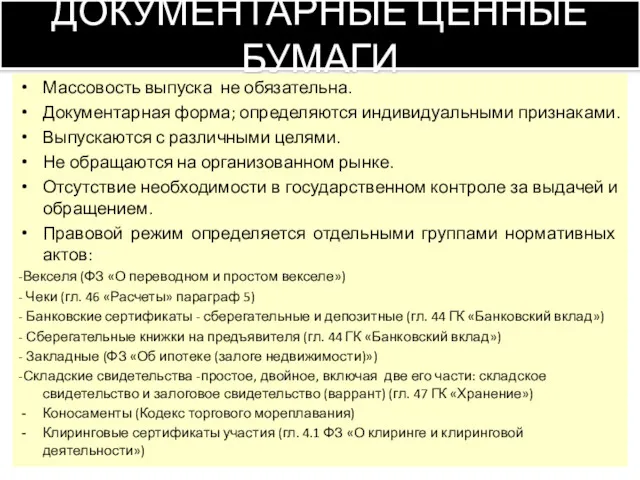 ДОКУМЕНТАРНЫЕ ЦЕННЫЕ БУМАГИ

• Массовость выпуска не обязательна.
• Документарная форма; определяются индивидуальными признаками.
• Выпускаются с различными целями.
• Не обращаются на организованном рынке.
• Отсутствие необходимости в государственном контроле за выдачей и обращением.
• Правовой режим определяется отдельными группами нормативных актов:

-Векселя (ФЗ «О переводном и простом векселе»)
- Чеки (гл. 46 «Расчеты» параграф 5)
- Банковские сертификаты - сберегательные и депозитные (гл. 44 ГК «Банковский вклад»)
- Сберегательные книжки на предъявителя (гл. 44 ГК «Банковский вклад»)
- Закладные (ФЗ «Об ипотеке (залоге недвижимости)»)
-Складские свидетельства -простое, двойное, включая две его части: складское свидетельство и залоговое свидетельство (варрант) (гл. 47 ГК «Хранение»)
- Коносаменты (Кодекс торгового мореплавания)
- Клиринговые сертификаты участия (гл. 4.1 ФЗ «О клиринге и клиринговой деятельности»)